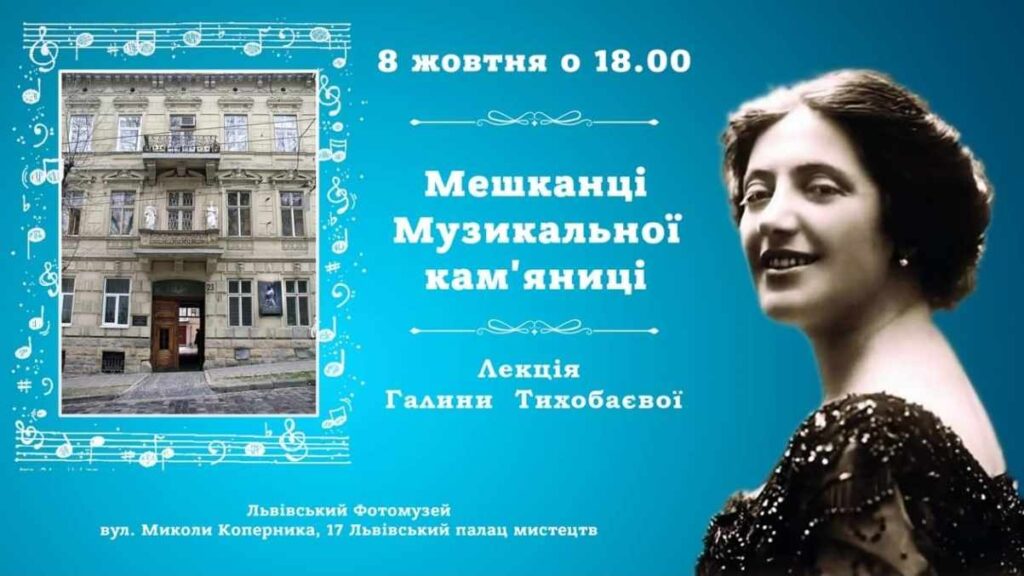 8 жовтня о 18.00

Мешканці Музикальної кам'яниці

Лекція Галини Тихобаєвої

Львівський Фотомузей
вул. Миколи Коперника, 17 Львівський палац мистецтв